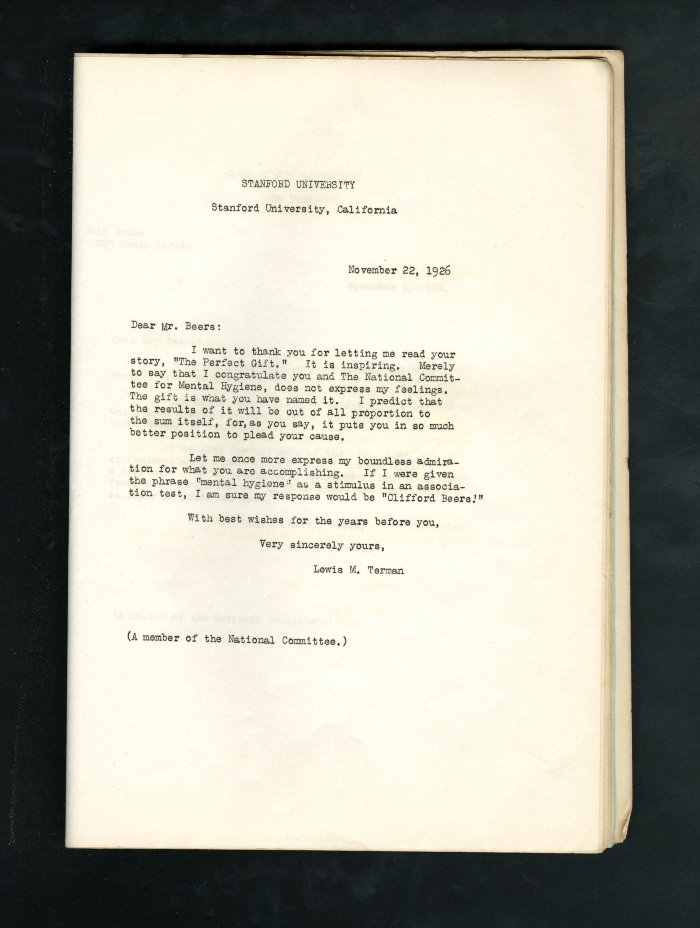 STANFORD UNIVERSITY

Stanford University, California

November 22, 1926

Dear Mr. Beers:

I want to thank you for letting me read your story, "The Perfect Gift." It is inspiring. Merely to say that I congratulate you and The National Committee for Mental Hygiene, does not express my feelings. The gift is what you have named it. I predict that the results of it will be out of all proportion to the sum itself, for, as you say, it puts you in so much better position to plead your cause.

Let me once more express my boundless admiration for what you are accomplishing. If I were given the phrase "mental hygiene" as a stimulus in an association test, I am sure my response would be "Clifford Beers!"

With best wishes for the years before you,

Very sincerely yours,

Lewis M. Terman

(A member of the National Committee.)